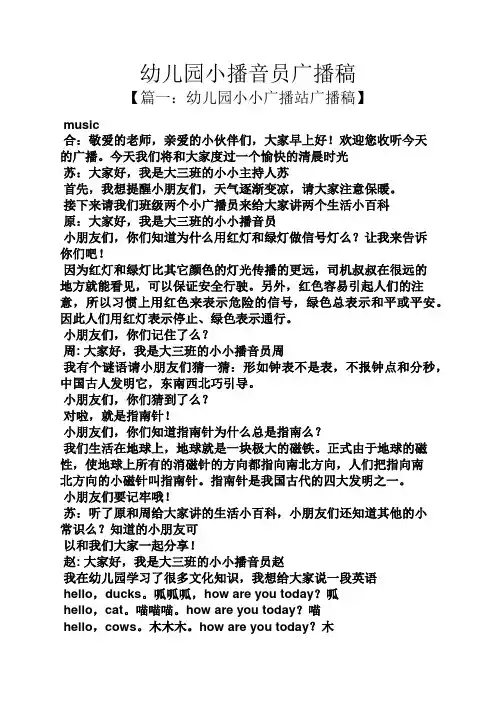 幼儿园小播音员广播稿

【篇一：幼儿园小小广播站广播稿】

music

合：敬爱的老师，亲爱的小伙伴们，大家早上好！欢迎您收听今天的广播。今天我们将和大家度过一个愉快的清晨时光

苏：大家好，我是大三班的小小主持人苏

首先，我想提醒小朋友们，天气逐渐变凉，请大家注意保暖。

接下来请我们班级两个小广播员来给大家讲两个生活小百科

原：大家好，我是大三班的小小播音员

小朋友们，你们知道为什么用红灯和绿灯做信号灯么？让我来告诉你们吧！

因为红灯和绿灯比其它颜色的灯光传播的更远，司机叔叔在很远的地方就能看见，可以保证安全行驶。另外，红色容易引起人们的注意，所以习惯上用红色来表示危险的信号，绿色总表示和平或平安。因此人们用红灯表示停止、绿色表示通行。

小朋友们，你们记住了么？

周：大家好，我是大三班的小小播音员周

我有个谜语请小朋友们猜一猜：形如钟表不是表，不报钟点和分秒，中国古人发明它，东南西北巧引导。

小朋友们，你们猜到了么？

对啦，就是指南针！

小朋友们，你们知道指南针为什么总是指南么？

我们生活在地球上，地球就是一块极大的磁铁。正式由于地球的磁性，使地球上所有的消磁针的方向都指向南北方向，人们把指向南北方向的小磁针叫指南针。指南针是我国古代的四大发明之一。

小朋友们要记牢哦！

苏：听了原和周给大家讲的生活小百科，小朋友们还知道其他的小常识么？知道的小朋友可

以和我们大家一起分享！

赵：大家好，我是大三班的小小播音员赵

我在幼儿园学习了很多文化知识，我想给大家说一段英语

hello，ducks。呱呱呱，how are you today？呱

hello，cat。喵喵喵。how are you today？喵

hello，cows。木木木。how are you today？木